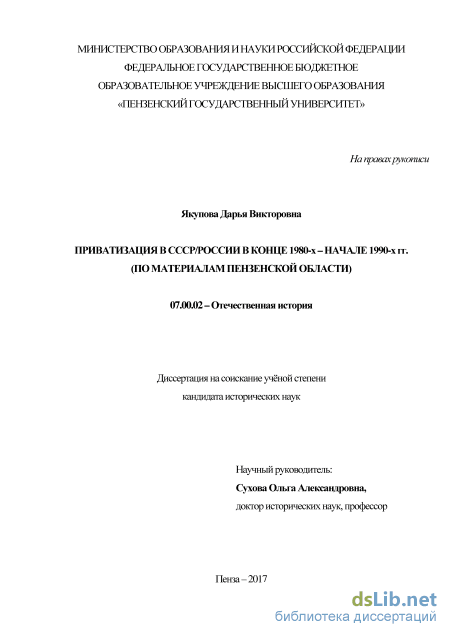 МИНИСТЕРСТВО ОБРАЗОВАНИЯ И НАУКИ РОССИЙСКОЙ ФЕДЕРАЦИИ
ФЕДЕРАЛЬНОЕ ГОСУДАРСТВЕННОЕ БЮДЖЕТНОЕ
ОБРАЗОВАТЕЛЬНОЕ УЧРЕЖДЕНИЕ ВЫСШЕГО ОБРАЗОВАНИЯ
«ПЕНЗЕНСКИЙ ГОСУДАРСТВЕННЫЙ УНИВЕРСИТЕТ»

На правах рукописи

Якупова Дарья Викторовна

ПРИВАТИЗАЦИЯ В СССР/РОССИИ В КОНЦЕ 1980-х – НАЧАЛЕ 1990-х гг.
(ПО МАТЕРИАЛАМ ПЕНЗЕНСКОЙ ОБЛАСТИ)

07.00.02 – Отечественная история

Диссертация на соискание учёной степени
кандидата исторических наук

Научный руководитель:
Сухова Ольга Александровна,
доктор исторических наук, профессор

Пенза – 2017

dsLib.net
библиотека диссертаций